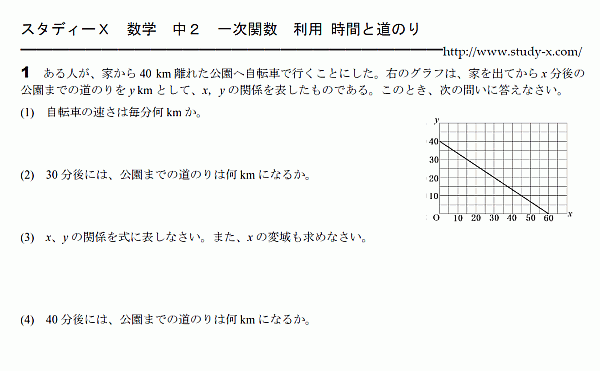 スタディーX　数学　中２　一次関数　利用 時間と道のり

http://www.study-x.com/

**1** ある人が、家から 40 km 離れた公園へ自転車で行くことにした。右のグラフは、家を出てから $x$ 分後の公園までの道のりを $y$ km として、$x$, $y$ の関係を表したものである。このとき、次の問いに答えなさい。

(1) 自転車の速さは毎分何 km か。

(2) 30 分後には、公園までの道のりは何 km になるか。

(3) $x$、$y$ の関係を式に表しなさい。また、$x$ の変域も求めなさい。

(4) 40 分後には、公園までの道のりは何 km になるか。

$y$
40
30
20
10
O　10　20　30　40　50　60　$x$